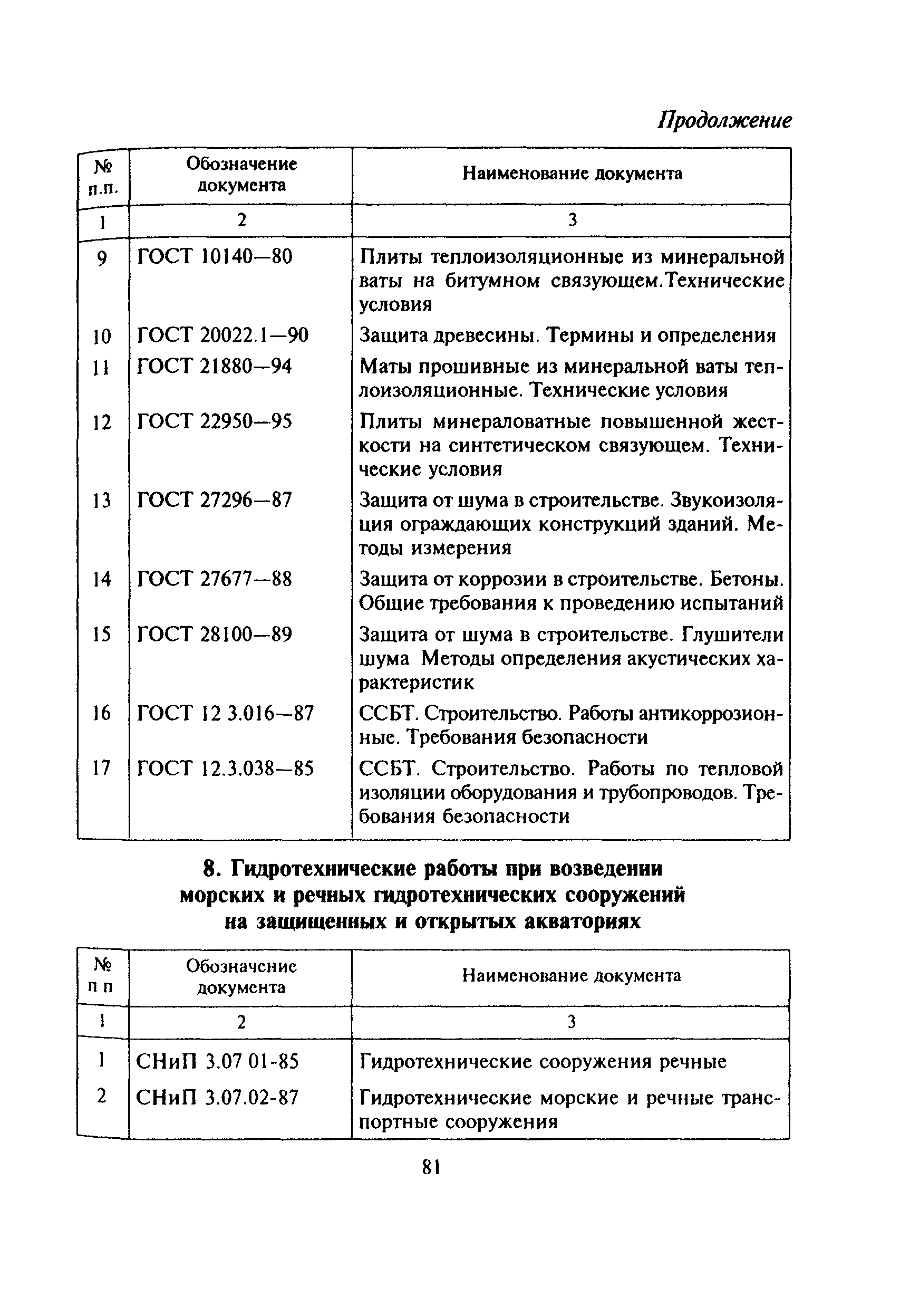 Продолжение

| № п.п. | Обозначение документа | Наименование документа |
|---|---|---|
| 1 | 2 | 3 |
| 9 | ГОСТ 10140—80 | Плиты теплоизоляционные из минеральной ваты на битумном связующем.Технические условия |
| 10 | ГОСТ 20022.1—90 | Защита древесины. Термины и определения |
| 11 | ГОСТ 21880—94 | Маты прошивные из минеральной ваты теплоизоляционные. Технические условия |
| 12 | ГОСТ 22950—95 | Плиты минераловатные повышенной жесткости на синтетическом связующем. Технические условия |
| 13 | ГОСТ 27296—87 | Защита от шума в строительстве. Звукоизоляция ограждающих конструкций зданий. Методы измерения |
| 14 | ГОСТ 27677—88 | Защита от коррозии в строительстве. Бетоны. Общие требования к проведению испытаний |
| 15 | ГОСТ 28100—89 | Защита от шума в строительстве. Глушители шума Методы определения акустических характеристик |
| 16 | ГОСТ 12 3.016—87 | ССБТ. Строительство. Работы антикоррозионные. Требования безопасности |
| 17 | ГОСТ 12.3.038—85 | ССБТ. Строительство. Работы по тепловой изоляции оборудования и трубопроводов. Требования безопасности |

8. Гидротехнические работы при возведении морских и речных гидротехнических сооружений на защищенных и открытых акваториях

| № п п | Обозначение документа | Наименование документа |
|---|---|---|
| 1 | 2 | 3 |
| 1 | СНиП 3.07 01-85 | Гидротехнические сооружения речные |
| 2 | СНиП 3.07.02-87 | Гидротехнические морские и речные транспортные сооружения |

81